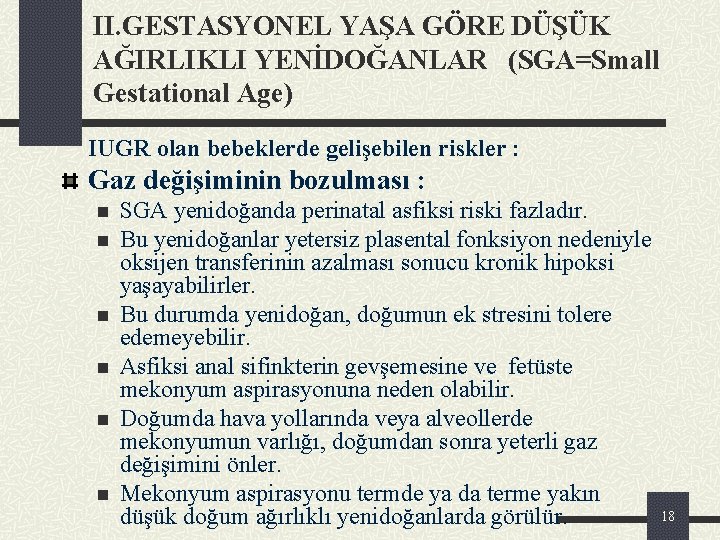 II.GESTASYONEL YAŞA GÖRE DÜŞÜK AĞIRLIKLI YENİDOĞANLAR (SGA=Small Gestational Age)

IUGR olan bebeklerde gelişebilen riskler :

Gaz değişiminin bozulması :

SGA yenidoğanda perinatal asfiksi riski fazladır.

Bu yenidoğanlar yetersiz plasental fonksiyon nedeniyle oksijen transferinin azalması sonucu kronik hipoksi yaşayabilirler.

Bu durumda yenidoğan, doğumun ek stresini tolere edemeyebilir.

Asfiksi anal sifinkterin gevşemesine ve fetüste mekonyum aspirasyonuna neden olabilir.

Doğumda hava yollarında veya alveollerde mekonyumun varlığı, doğumdan sonra yeterli gaz değişimini önler.

Mekonyum aspirasyonu termde ya da terme yakın düşük doğum ağırlıklı yenidoğanlarda görülür.

18